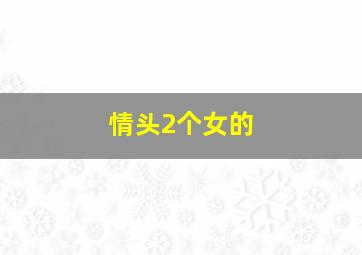 情头2个女的